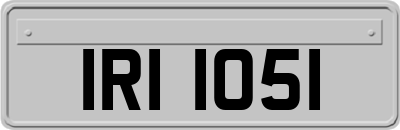 IRI 1051